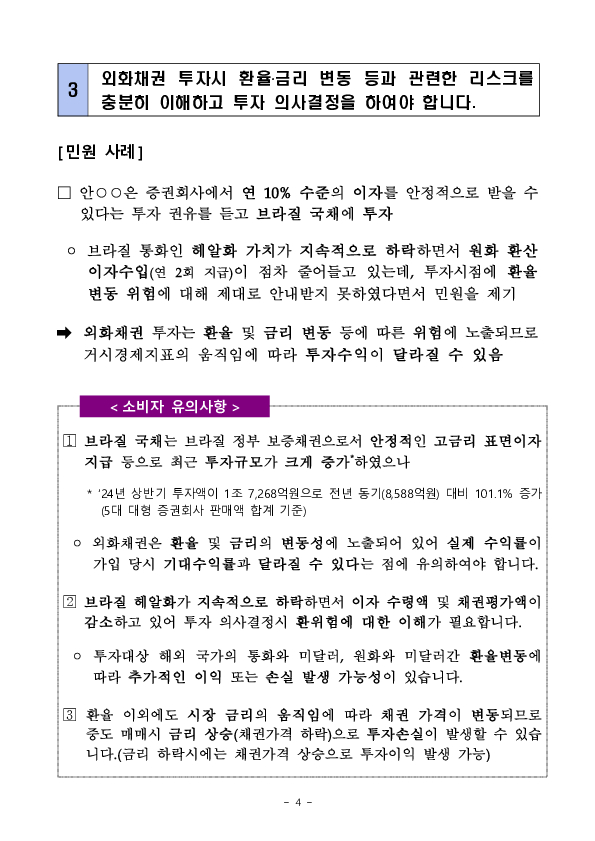 3 외화채권 투자시 환율·금리 변동 등과 관련한 리스크를 충분히 이해하고 투자 의사결정을 하여야 합니다.

[민원 사례]

□ 안○○은 증권회사에서 연 10% 수준의 이자를 안정적으로 받을 수 있다는 투자 권유를 듣고 브라질 국채에 투자

○ 브라질 통화인 헤알화 가치가 지속적으로 하락하면서 원화 환산 이자수입(연 2회 지급)이 점차 줄어들고 있는데, 투자시점에 환율 변동 위험에 대해 제대로 안내받지 못하였다면서 민원을 제기

➡ 외화채권 투자는 환율 및 금리 변동 등에 따른 위험에 노출되므로 거시경제지표의 움직임에 따라 투자수익이 달라질 수 있음

< 소비자 유의사항 >

1 브라질 국채는 브라질 정부 보증채권으로서 안정적인 고금리 표면이자 지급 등으로 최근 투자규모가 크게 증가*하였으나

* '24년 상반기 투자액이 1조 7,268억원으로 전년 동기(8,588억원) 대비 101.1% 증가 (5대 대형 증권회사 판매액 합계 기준)

○ 외화채권은 환율 및 금리의 변동성에 노출되어 있어 실제 수익률이 가입 당시 기대수익률과 달라질 수 있다는 점에 유의하여야 합니다.

2 브라질 헤알화가 지속적으로 하락하면서 이자 수령액 및 채권평가액이 감소하고 있어 투자 의사결정시 환위험에 대한 이해가 필요합니다.

○ 투자대상 해외 국가의 통화와 미달러, 원화와 미달러간 환율변동에 따라 추가적인 이익 또는 손실 발생 가능성이 있습니다.

3 환율 이외에도 시장 금리의 움직임에 따라 채권 가격이 변동되므로 중도 매매시 금리 상승(채권가격 하락)으로 투자손실이 발생할 수 있습니다.(금리 하락시에는 채권가격 상승으로 투자이익 발생 가능)

- 4 -